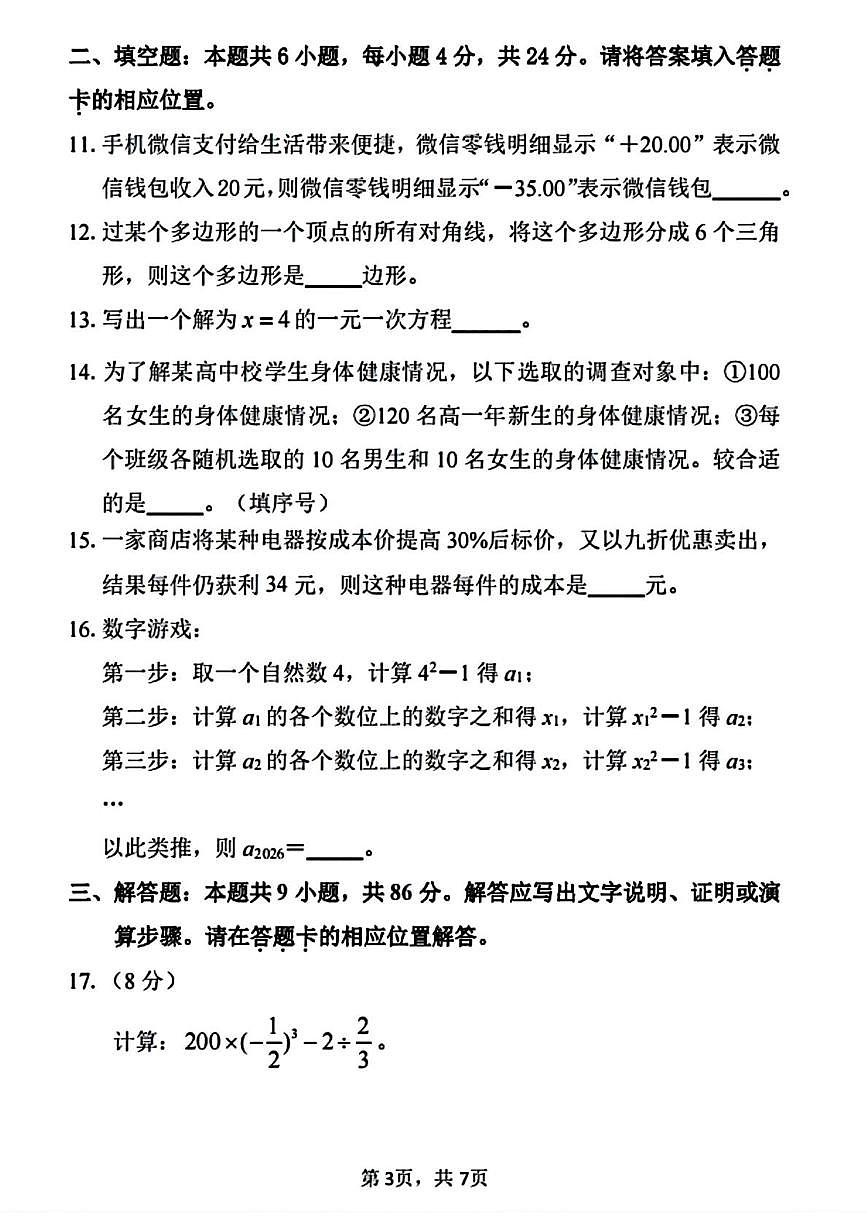 二、填空题：本题共6小题，每小题4分，共24分。请将答案填入答题卡的相应位置。

11.手机微信支付给生活带来便捷，微信零钱明细显示“＋20.00”表示微信钱包收入20元，则微信零钱明细显示“－35.00”表示微信钱包____。

12.过某个多边形的一个顶点的所有对角线，将这个多边形分成6个三角形，则这个多边形是____边形。

13.写出一个解为$x=4$的一元一次方程____。

14.为了解某高中校学生身体健康情况，以下选取的调查对象中：①100名女生的身体健康情况；②120名高一年新生的身体健康情况；③每个班级各随机选取的10名男生和10名女生的身体健康情况。较合适的是____。（填序号）

15.一家商店将某种电器按成本价提高30%后标价，又以九折优惠卖出，结果每件仍获利34元，则这种电器每件的成本是____元。

16.数字游戏：

第一步：取一个自然数4，计算$4^2-1$得$a_1$；

第二步：计算$a_1$的各个数位上的数字之和得$x_1$，计算$x_1^2-1$得$a_2$；

第三步：计算$a_2$的各个数位上的数字之和得$x_2$，计算$x_2^2-1$得$a_3$；

…

以此类推，则$a_{2026}=$____。

三、解答题：本题共9小题，共86分。解答应写出文字说明、证明或演算步骤。请在答题卡的相应位置解答。

17.（8分）

计算：$200\times(-\frac{1}{2})^3-2\div\frac{2}{3}$。

第3页，共7页